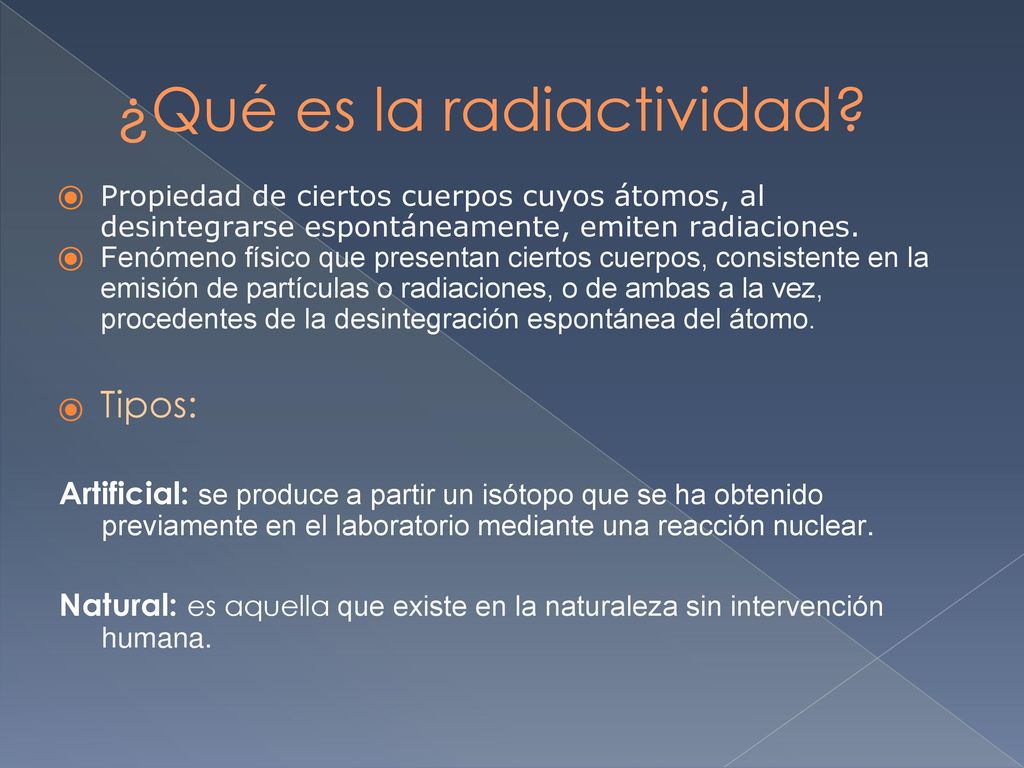 ¿Qué es la radiactividad?

Propiedad de ciertos cuerpos cuyos átomos, al desintegrarse espontáneamente, emiten radiaciones.

Fenómeno físico que presentan ciertos cuerpos, consistente en la emisión de partículas o radiaciones, o de ambas a la vez, procedentes de la desintegración espontánea del átomo.

Tipos:

Artificial: se produce a partir un isótopo que se ha obtenido previamente en el laboratorio mediante una reacción nuclear.

Natural: es aquella que existe en la naturaleza sin intervención humana.